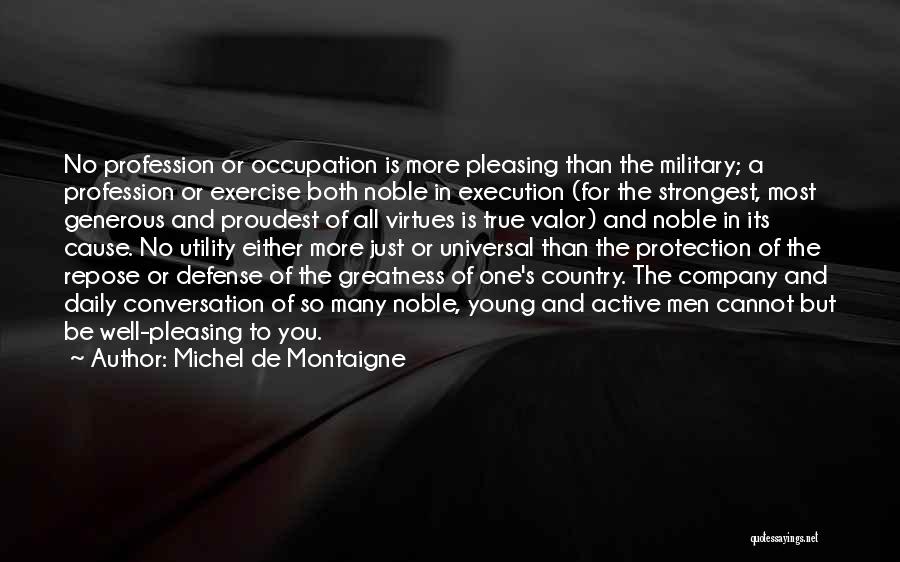 No profession or occupation is more pleasing than the military; a profession or exercise both noble in execution (for the strongest, most generous and proudest of all virtues is true valor) and noble in its cause. No utility either more just or universal than the protection of the repose or defense of the greatness of one's country. The company and daily conversation of so many noble, young and active men cannot but be well-pleasing to you.
~ Author: Michel de Montaigne

quotessayings.net